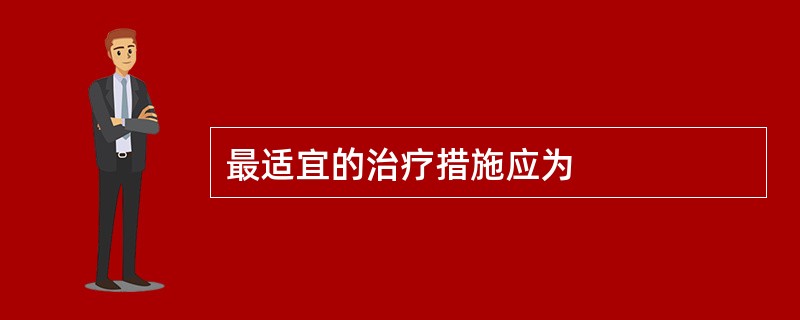 最适宜的治疗措施应为